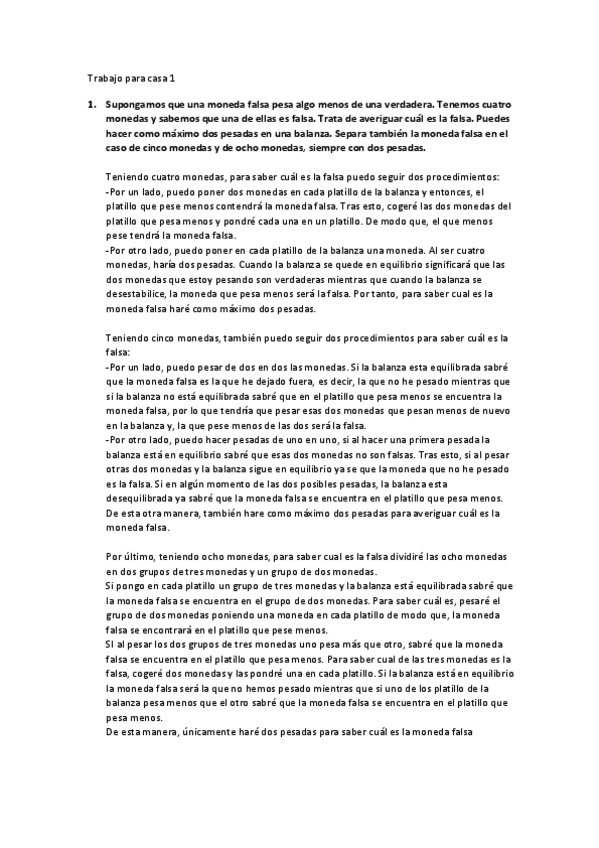 Trabajo para casa 1

1. Supongamos que una moneda falsa pesa algo menos de una verdadera. Tenemos cuatro monedas y sabemos que una de ellas es falsa. Trata de averiguar cuál es la falsa. Puedes hacer como máximo dos pesadas en una balanza. Separa también la moneda falsa en el caso de cinco monedas y de ocho monedas, siempre con dos pesadas.

Teniendo cuatro monedas, para saber cuál es la falsa puedo seguir dos procedimientos:
-Por un lado, puedo poner dos monedas en cada platillo de la balanza y entonces, el platillo que pese menos contendrá la moneda falsa. Tras esto, cogeré las dos monedas del platillo que pesa menos y pondré cada una en un platillo. De modo que, el que menos pese tendrá la moneda falsa.
-Por otro lado, puedo poner en cada platillo de la balanza una moneda. Al ser cuatro monedas, haría dos pesadas. Cuando la balanza se quede en equilibrio significará que las dos monedas que estoy pesando son verdaderas mientras que cuando la balanza se desestabilice, la moneda que pesa menos será la falsa. Por tanto, para saber cual es la moneda falsa haré como máximo dos pesadas.

Teniendo cinco monedas, también puedo seguir dos procedimientos para saber cuál es la falsa:
-Por un lado, puedo pesar de dos en dos las monedas. Si la balanza esta equilibrada sabré que la moneda falsa es la que he dejado fuera, es decir, la que no he pesado mientras que si la balanza no está equilibrada sabré que en el platillo que pesa menos se encuentra la moneda falsa, por lo que tendría que pesar esas dos monedas que pesan menos de nuevo en la balanza y, la que pese menos de las dos será la falsa.
-Por otro lado, puedo hacer pesadas de uno en uno, si al hacer una primera pesada la balanza está en equilibrio sabré que esas dos monedas no son falsas. Tras esto, si al pesar otras dos monedas y la balanza sigue en equilibrio ya se que la moneda que no he pesado es la falsa. Si en algún momento de las dos posibles pesadas, la balanza esta desequilibrada ya sabré que la moneda falsa se encuentra en el platillo que pesa menos. De esta otra manera, también hare como máximo dos pesadas para averiguar cuál es la moneda falsa.

Por último, teniendo ocho monedas, para saber cual es la falsa dividiré las ocho monedas en dos grupos de tres monedas y un grupo de dos monedas.
Si pongo en cada platillo un grupo de tres monedas y la balanza está equilibrada sabré que la moneda falsa se encuentra en el grupo de dos monedas. Para saber cuál es, pesaré el grupo de dos monedas poniendo una moneda en cada platillo de modo que, la moneda falsa se encontrará en el platillo que pese menos.
SI al pesar los dos grupos de tres monedas uno pesa más que otro, sabré que la moneda falsa se encuentra en el platillo que pesa menos. Para saber cual de las tres monedas es la falsa, cogeré dos monedas y las pondré una en cada platillo. Si la balanza está en equilibrio la moneda falsa será la que no hemos pesado mientras que si uno de los platillo de la balanza pesa menos que el otro sabré que la moneda falsa se encuentra en el platillo que pesa menos.
De esta manera, únicamente haré dos pesadas para saber cuál es la moneda falsa